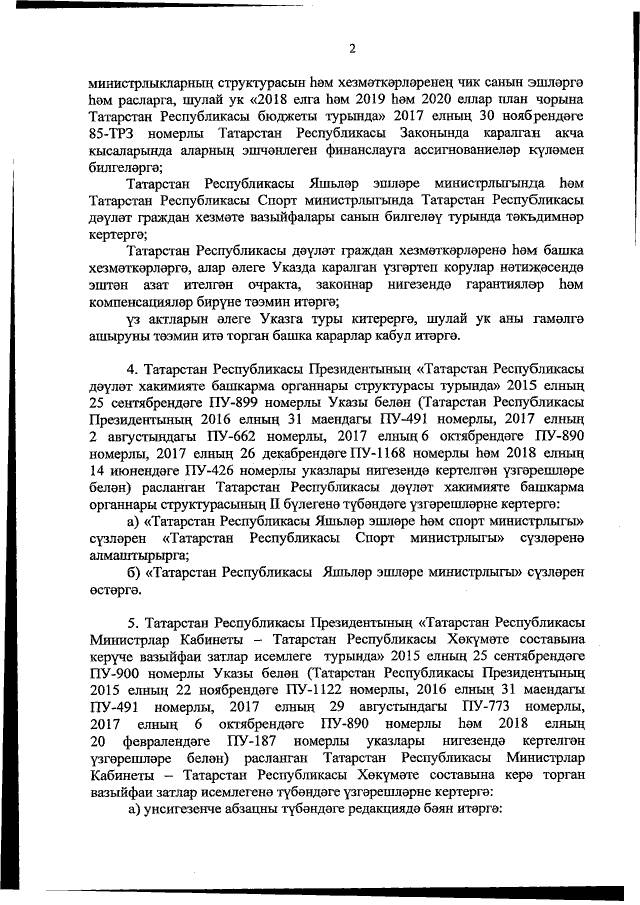 2

министрлыкларның структурасын һәм хезмәткәрләренең чик санын эшләргә һәм расларга, шулай ук «2018 елга һәм 2019 һәм 2020 еллар план чорына Татарстан Республикасы бюджеты турында» 2017 елның 30 ноябрендәге 85-ТРЗ номерлы Татарстан Республикасы Законында каралган акча кысаларында аларның эшчәнлеген финанслауга ассигнованиеләр күләмен билгеләргә;

Татарстан Республикасы Яшьләр эшләре министрлыгында һәм Татарстан Республикасы Спорт министрлыгында Татарстан Республикасы дәүләт граждан хезмәте вазыйфалары санын билгеләү турында тәкъдимнәр кертергә;

Татарстан Республикасы дәүләт граждан хезмәткәрләренә һәм башка хезмәткәрләргә, алар әлеге Указда каралган үзгәртеп корулар нәтиҗәсендә эштән азат ителгән очракта, законнар нигезендә гарантияләр һәм компенсацияләр бирүне тәэмин итәргә;

үз актларын әлеге Указга туры китерергә, шулай ук аны гамәлгә ашыруны тәэмин итә торган башка карарлар кабул итәргә.

4. Татарстан Республикасы Президентының «Татарстан Республикасы дәүләт хакимияте башкарма органнары структурасы турында» 2015 елның 25 сентябрендәге ПУ-899 номерлы Указы белән (Татарстан Республикасы Президентының 2016 елның 31 маендагы ПУ-491 номерлы, 2017 елның 2 августындагы ПУ-662 номерлы, 2017 елның 6 октябрендәге ПУ-890 номерлы, 2017 елның 26 декабрендәге ПУ-1168 номерлы һәм 2018 елның 14 июнендәге ПУ-426 номерлы указлары нигезендә кертелгән үзгәрешләре белән) расланган Татарстан Республикасы дәүләт хакимияте башкарма органнары структурасының II бүлегенә түбәндәге үзгәрешләрне кертергә:

а) «Татарстан Республикасы Яшьләр эшләре һәм спорт министрлыгы» сүзләрен «Татарстан Республикасы Спорт министрлыгы» сүзләренә алмаштырырга;

б) «Татарстан Республикасы Яшьләр эшләре министрлыгы» сүзләрен өстәргә.

5. Татарстан Республикасы Президентының «Татарстан Республикасы Министрлар Кабинеты – Татарстан Республикасы Хөкүмәте составына керүче вазыйфаи затлар исемлеге турында» 2015 елның 25 сентябрендәге ПУ-900 номерлы Указы белән (Татарстан Республикасы Президентының 2015 елның 22 ноябрендәге ПУ-1122 номерлы, 2016 елның 31 маендагы ПУ-491 номерлы, 2017 елның 29 августындагы ПУ-773 номерлы, 2017 елның 6 октябрендәге ПУ-890 номерлы һәм 2018 елның 20 февралендәге ПУ-187 номерлы указлары нигезендә кертелгән үзгәрешләре белән) расланган Татарстан Республикасы Министрлар Кабинеты – Татарстан Республикасы Хөкүмәте составына керә торган вазыйфаи затлар исемлегенә түбәндәге үзгәрешләрне кертергә:

а) унсигезенче абзацны түбәндәге редакциядә бәян итәргә: